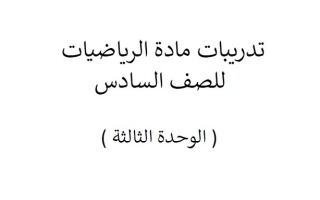 تدريبات مادة الرياضيات
للصف السادس

( الوحدة الثالثة )